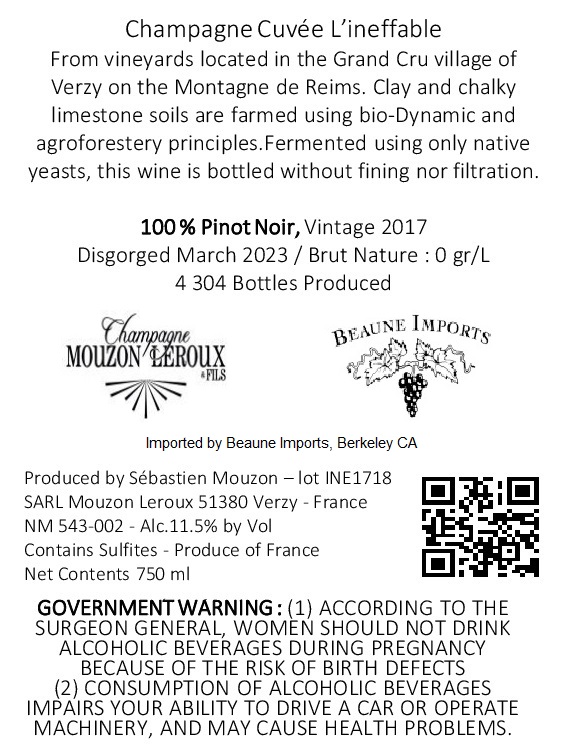 Champagne Cuvée L'ineffable
From vineyards located in the Grand Cru village of Verzy on the Montagne de Reims. Clay and chalky limestone soils are farmed using bio-Dynamic and agroforestery principles.Fermented using only native yeasts, this wine is bottled without fining nor filtration.

100 % Pinot Noir, Vintage 2017
Disgorged March 2023 / Brut Nature : 0 gr/L
4 304 Bottles Produced

Champagne
MOUZON LEROUX
& FILS

BEAUNE IMPORTS

Imported by Beaune Imports, Berkeley CA

Produced by Sébastien Mouzon – lot INE1718
SARL Mouzon Leroux 51380 Verzy - France
NM 543-002 - Alc.11.5% by Vol
Contains Sulfites - Produce of France
Net Contents 750 ml

GOVERNMENT WARNING : (1) ACCORDING TO THE SURGEON GENERAL, WOMEN SHOULD NOT DRINK ALCOHOLIC BEVERAGES DURING PREGNANCY BECAUSE OF THE RISK OF BIRTH DEFECTS
(2) CONSUMPTION OF ALCOHOLIC BEVERAGES IMPAIRS YOUR ABILITY TO DRIVE A CAR OR OPERATE MACHINERY, AND MAY CAUSE HEALTH PROBLEMS.